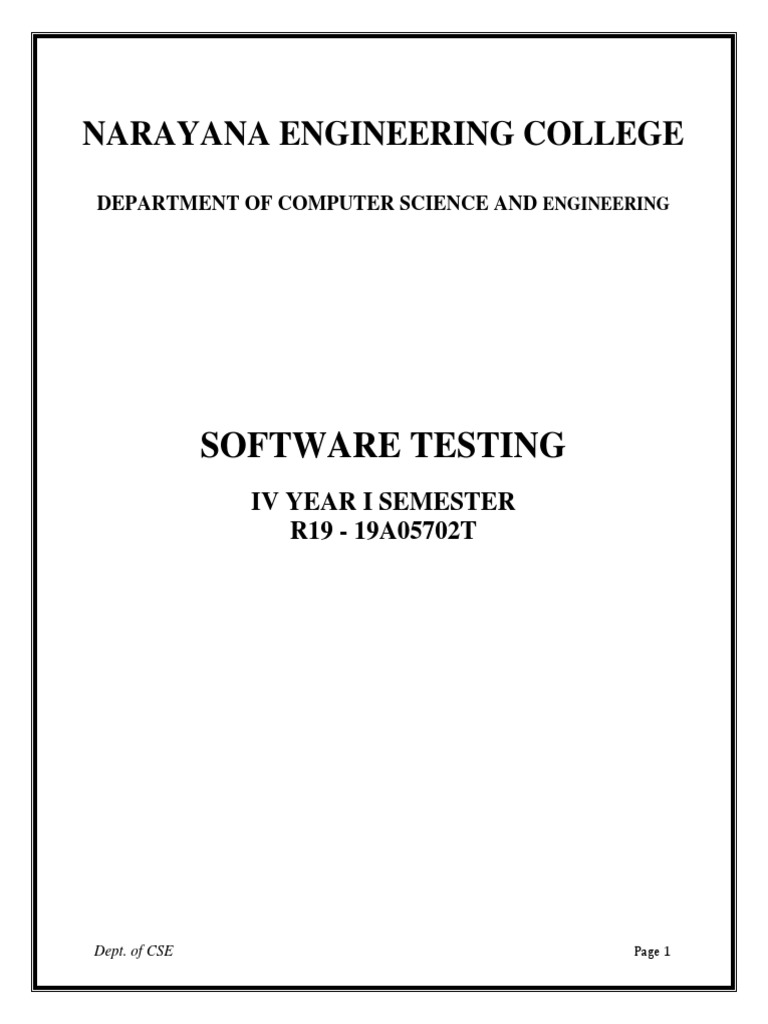 NARAYANA ENGINEERING COLLEGE

DEPARTMENT OF COMPUTER SCIENCE AND ENGINEERING

SOFTWARE TESTING

IV YEAR I SEMESTER
R19 - 19A05702T

Dept. of CSE

Page 1